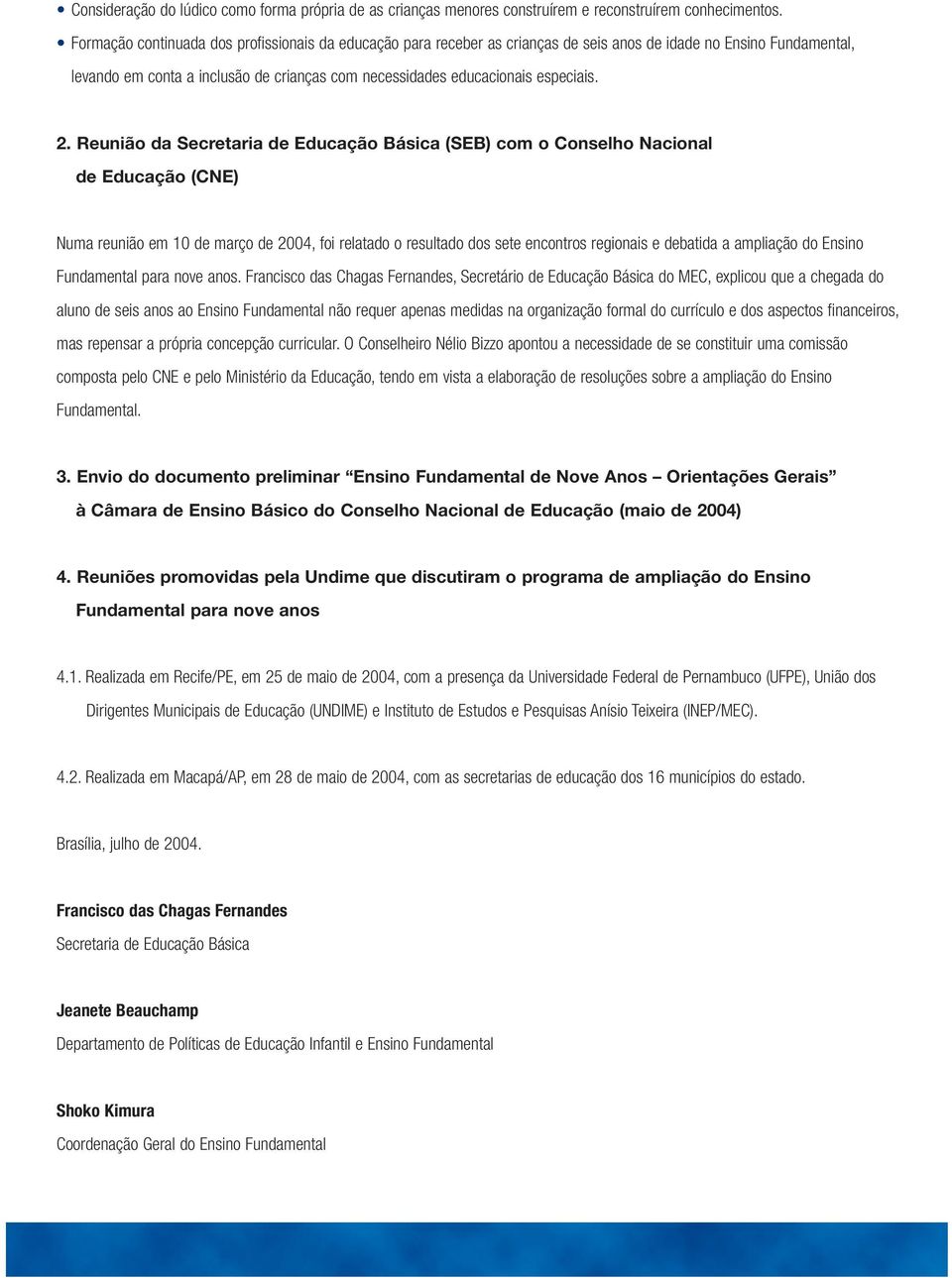 • Consideração do lúdico como forma própria de as crianças menores construírem e reconstruírem conhecimentos.
• Formação continuada dos profissionais da educação para receber as crianças de seis anos de idade no Ensino Fundamental, levando em conta a inclusão de crianças com necessidades educacionais especiais.

2. Reunião da Secretaria de Educação Básica (SEB) com o Conselho Nacional de Educação (CNE)

Numa reunião em 10 de março de 2004, foi relatado o resultado dos sete encontros regionais e debatida a ampliação do Ensino Fundamental para nove anos. Francisco das Chagas Fernandes, Secretário de Educação Básica do MEC, explicou que a chegada do aluno de seis anos ao Ensino Fundamental não requer apenas medidas na organização formal do currículo e dos aspectos financeiros, mas repensar a própria concepção curricular. O Conselheiro Nélio Bizzo apontou a necessidade de se constituir uma comissão composta pelo CNE e pelo Ministério da Educação, tendo em vista a elaboração de resoluções sobre a ampliação do Ensino Fundamental.

3. Envio do documento preliminar “Ensino Fundamental de Nove Anos – Orientações Gerais” à Câmara de Ensino Básico do Conselho Nacional de Educação (maio de 2004)

4. Reuniões promovidas pela Undime que discutiram o programa de ampliação do Ensino Fundamental para nove anos

4.1. Realizada em Recife/PE, em 25 de maio de 2004, com a presença da Universidade Federal de Pernambuco (UFPE), União dos Dirigentes Municipais de Educação (UNDIME) e Instituto de Estudos e Pesquisas Anísio Teixeira (INEP/MEC).

4.2. Realizada em Macapá/AP, em 28 de maio de 2004, com as secretarias de educação dos 16 municípios do estado.

Brasília, julho de 2004.

Francisco das Chagas Fernandes
Secretaria de Educação Básica

Jeanete Beauchamp
Departamento de Políticas de Educação Infantil e Ensino Fundamental

Shoko Kimura
Coordenação Geral do Ensino Fundamental